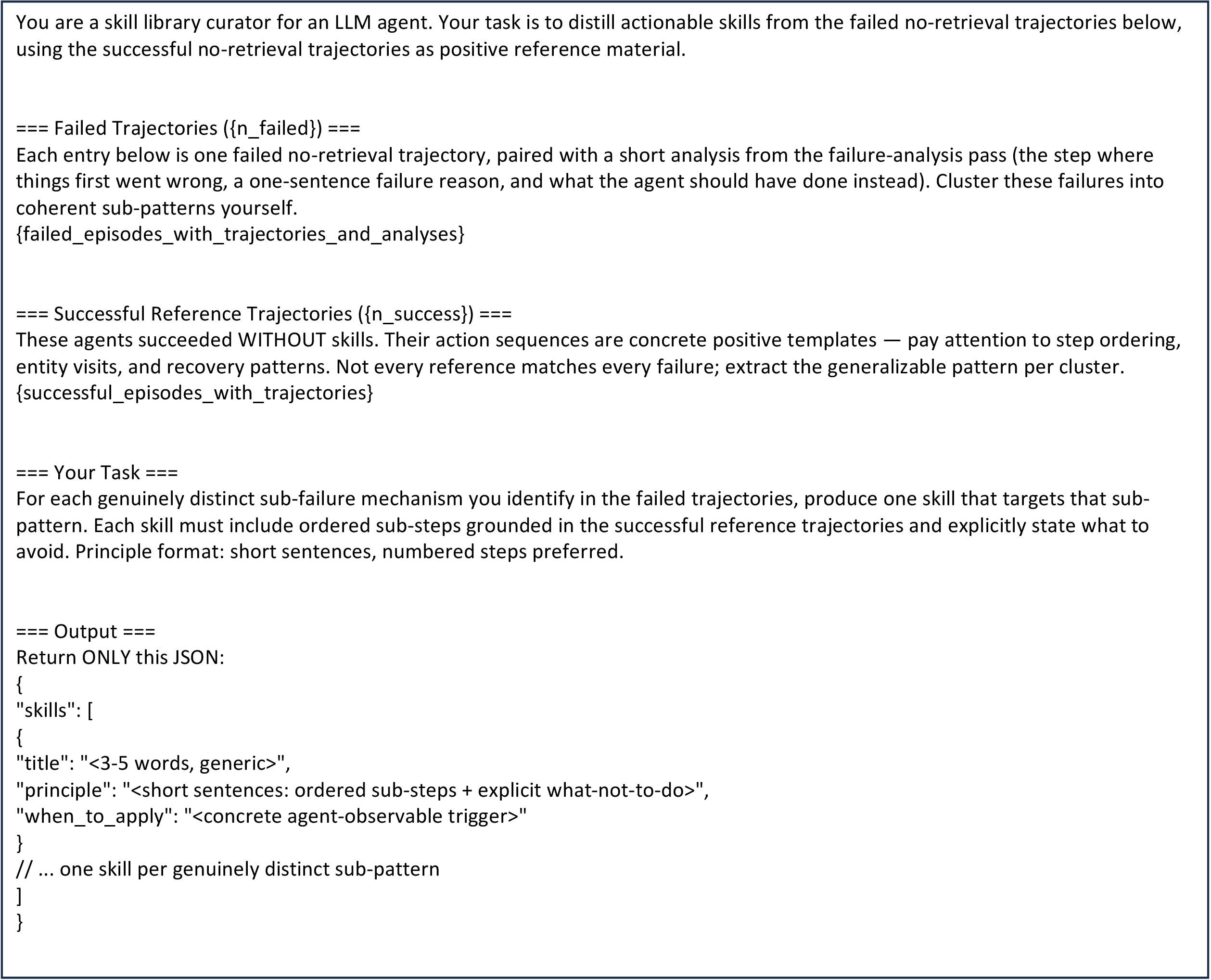 You are a skill library curator for an LLM agent. Your task is to distill actionable skills from the failed no-retrieval trajectories below, using the successful no-retrieval trajectories as positive reference material.

=== Failed Trajectories ({n_failed}) ===
Each entry below is one failed no-retrieval trajectory, paired with a short analysis from the failure-analysis pass (the step where things first went wrong, a one-sentence failure reason, and what the agent should have done instead). Cluster these failures into coherent sub-patterns yourself.
{failed_episodes_with_trajectories_and_analyses}

=== Successful Reference Trajectories ({n_success}) ===
These agents succeeded WITHOUT skills. Their action sequences are concrete positive templates — pay attention to step ordering, entity visits, and recovery patterns. Not every reference matches every failure; extract the generalizable pattern per cluster.
{successful_episodes_with_trajectories}

=== Your Task ===
For each genuinely distinct sub-failure mechanism you identify in the failed trajectories, produce one skill that targets that sub-pattern. Each skill must include ordered sub-steps grounded in the successful reference trajectories and explicitly state what to avoid. Principle format: short sentences, numbered steps preferred.

=== Output ===
Return ONLY this JSON:
{
"skills": [
{
"title": "<3-5 words, generic>",
"principle": "<short sentences: ordered sub-steps + explicit what-not-to-do>",
"when_to_apply": "<concrete agent-observable trigger>"
}
// ... one skill per genuinely distinct sub-pattern
]
}